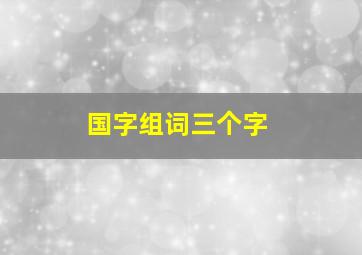 国字组词三个字